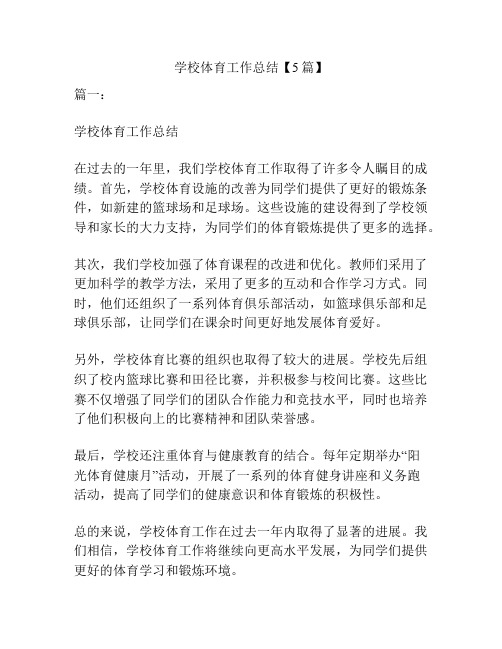 学校体育工作总结【5篇】

篇一：

学校体育工作总结

在过去的一年里，我们学校体育工作取得了许多令人瞩目的成绩。首先，学校体育设施的改善为同学们提供了更好的锻炼条件，如新建的篮球场和足球场。这些设施的建设得到了学校领导和家长的大力支持，为同学们的体育锻炼提供了更多的选择。

其次，我们学校加强了体育课程的改进和优化。教师们采用了更加科学的教学方法，采用了更多的互动和合作学习方式。同时，他们还组织了一系列体育俱乐部活动，如篮球俱乐部和足球俱乐部，让同学们在课余时间更好地发展体育爱好。

另外，学校体育比赛的组织也取得了较大的进展。学校先后组织了校内篮球比赛和田径比赛，并积极参与校间比赛。这些比赛不仅增强了同学们的团队合作能力和竞技水平，同时也培养了他们积极向上的比赛精神和团队荣誉感。

最后，学校还注重体育与健康教育的结合。每年定期举办“阳光体育健康月”活动，开展了一系列的体育健身讲座和义务跑活动，提高了同学们的健康意识和体育锻炼的积极性。

总的来说，学校体育工作在过去一年内取得了显著的进展。我们相信，学校体育工作将继续向更高水平发展，为同学们提供更好的体育学习和锻炼环境。